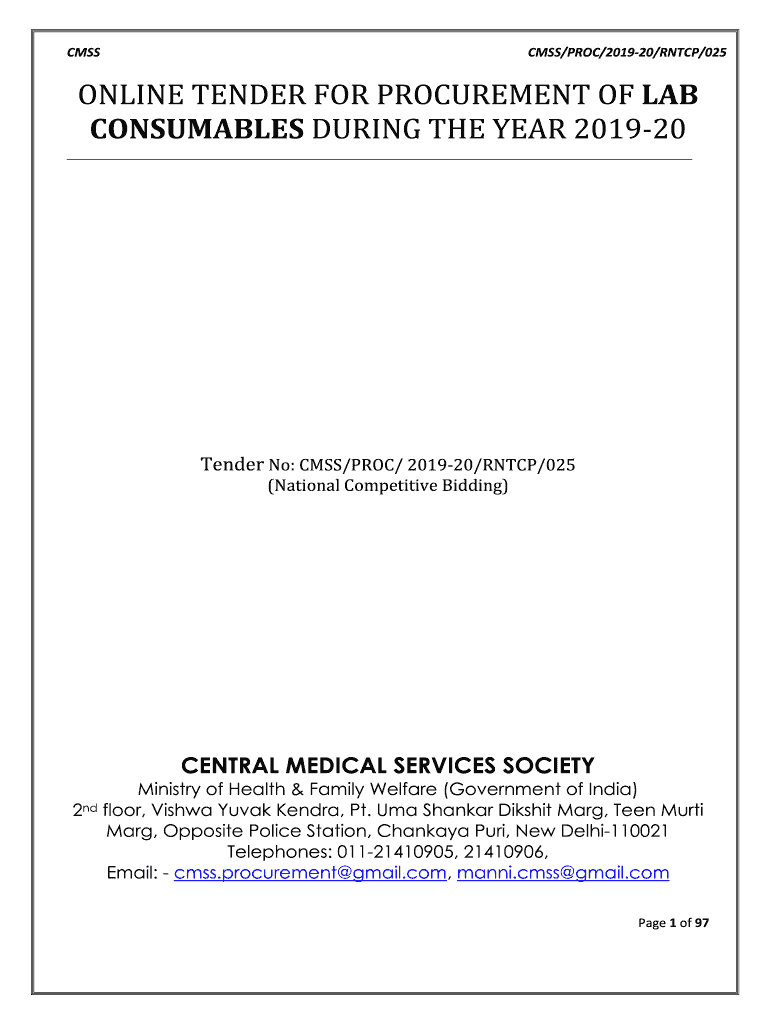 CMSS

CMSS/PROC/2019-20/RNTCP/025

ONLINE TENDER FOR PROCUREMENT OF LAB CONSUMABLES DURING THE YEAR 2019-20

Tender No: CMSS/PROC/ 2019-20/RNTCP/025
(National Competitive Bidding)

CENTRAL MEDICAL SERVICES SOCIETY
Ministry of Health & Family Welfare (Government of India)
2nd floor, Vishwa Yuvak Kendra, Pt. Uma Shankar Dikshit Marg, Teen Murti Marg, Opposite Police Station, Chankaya Puri, New Delhi-110021
Telephones: 011-21410905, 21410906,
Email: - cmss.procurement@gmail.com, manni.cmss@gmail.com

Page 1 of 97